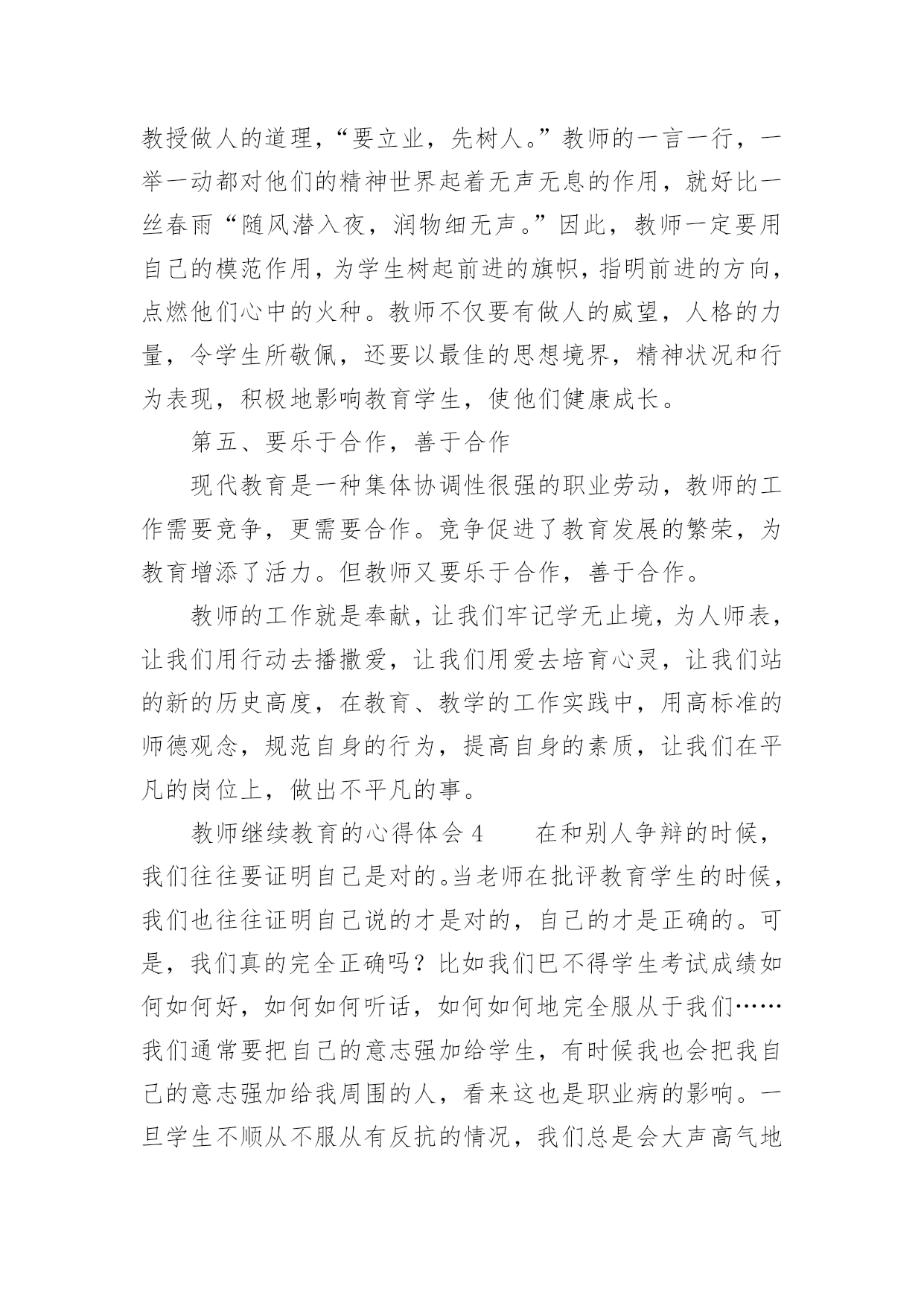 教授做人的道理，“要立业，先树人。”教师的一言一行，一举一动都对他们的精神世界起着无声无息的作用，就好比一丝春雨“随风潜入夜，润物细无声。”因此，教师一定要用自己的模范作用，为学生树起前进的旗帜，指明前进的方向，点燃他们心中的火种。教师不仅要有做人的威望，人格的力量，令学生所敬佩，还要以最佳的思想境界，精神状况和行为表现，积极地影响教育学生，使他们健康成长。

第五、要乐于合作，善于合作

现代教育是一种集体协调性很强的职业劳动，教师的工作需要竞争，更需要合作。竞争促进了教育发展的繁荣，为教育增添了活力。但教师又要乐于合作，善于合作。

教师的工作就是奉献，让我们牢记学无止境，为人师表，让我们用行动去播撒爱，让我们用爱去培育心灵，让我们站的新的历史高度，在教育、教学的工作实践中，用高标准的师德观念，规范自身的行为，提高自身的素质，让我们在平凡的岗位上，做出不平凡的事。

教师继续教育的心得体会 4　　在和别人争辩的时候，我们往往要证明自己是对的。当老师在批评教育学生的时候，我们也往往证明自己说的才是对的，自己的才是正确的。可是，我们真的完全正确吗？比如我们巴不得学生考试成绩如何如何好，如何如何听话，如何如何地完全服从于我们……我们通常要把自己的意志强加给学生，有时候我也会把我自己的意志强加给我周围的人，看来这也是职业病的影响。一旦学生不顺从不服从有反抗的情况，我们总是会大声高气地